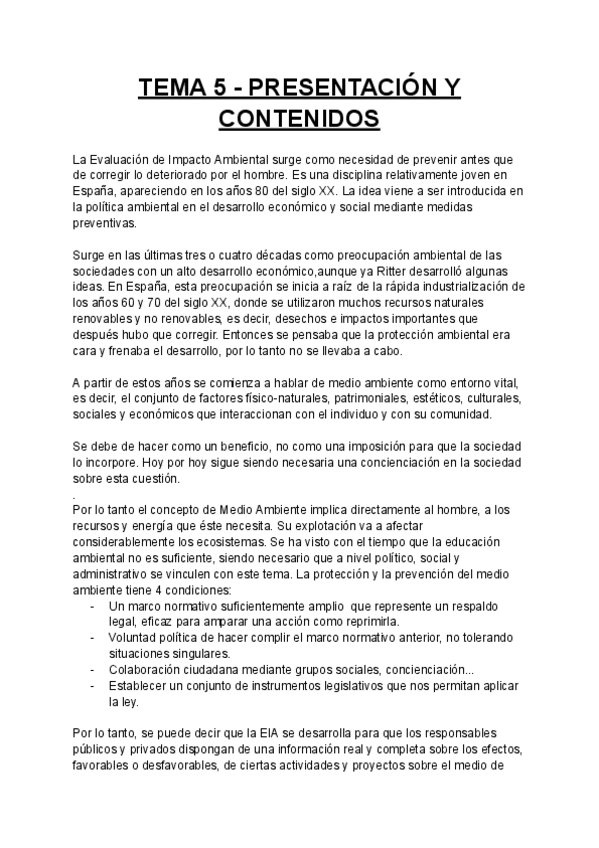 TEMA 5 - PRESENTACIÓN Y CONTENIDOS

La Evaluación de Impacto Ambiental surge como necesidad de prevenir antes que de corregir lo deteriorado por el hombre. Es una disciplina relativamente joven en España, apareciendo en los años 80 del siglo XX. La idea viene a ser introducida en la política ambiental en el desarrollo económico y social mediante medidas preventivas.

Surge en las últimas tres o cuatro décadas como preocupación ambiental de las sociedades con un alto desarrollo económico,aunque ya Ritter desarrolló algunas ideas. En España, esta preocupación se inicia a raíz de la rápida industrialización de los años 60 y 70 del siglo XX, donde se utilizaron muchos recursos naturales renovables y no renovables, es decir, desechos e impactos importantes que después hubo que corregir. Entonces se pensaba que la protección ambiental era cara y frenaba el desarrollo, por lo tanto no se llevaba a cabo.

A partir de estos años se comienza a hablar de medio ambiente como entorno vital, es decir, el conjunto de factores físico-naturales, patrimoniales, estéticos, culturales, sociales y económicos que interaccionan con el individuo y con su comunidad.

Se debe de hacer como un beneficio, no como una imposición para que la sociedad lo incorpore. Hoy por hoy sigue siendo necesaria una concienciación en la sociedad sobre esta cuestión.
.
Por lo tanto el concepto de Medio Ambiente implica directamente al hombre, a los recursos y energía que éste necesita. Su explotación va a afectar considerablemente los ecosistemas. Se ha visto con el tiempo que la educación ambiental no es suficiente, siendo necesario que a nivel político, social y administrativo se vinculen con este tema. La protección y la prevención del medio ambiente tiene 4 condiciones:
- Un marco normativo suficientemente amplio que represente un respaldo legal, eficaz para amparar una acción como reprimirla.
- Voluntad política de hacer complir el marco normativo anterior, no tolerando situaciones singulares.
- Colaboración ciudadana mediante grupos sociales, concienciación...
- Establecer un conjunto de instrumentos legislativos que nos permitan aplicar la ley.

Por lo tanto, se puede decir que la EIA se desarrolla para que los responsables públicos y privados dispongan de una información real y completa sobre los efectos, favorables o desfavorables, de ciertas actividades y proyectos sobre el medio de